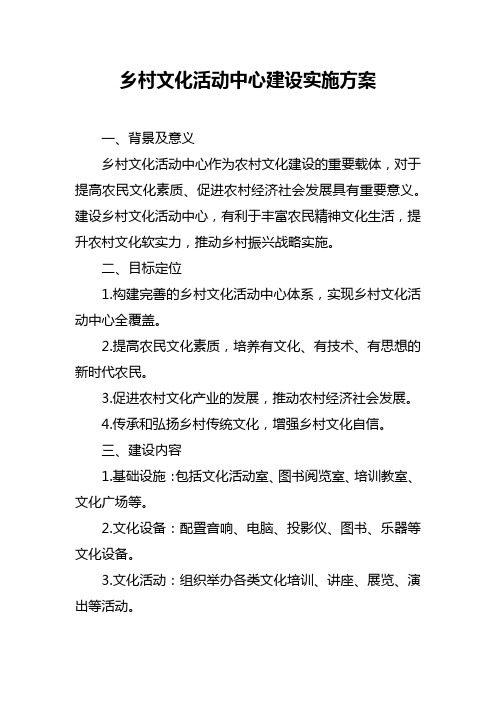 乡村文化活动中心建设实施方案

一、背景及意义

乡村文化活动中心作为农村文化建设的重要载体，对于提高农民文化素质、促进农村经济社会发展具有重要意义。建设乡村文化活动中心，有利于丰富农民精神文化生活，提升农村文化软实力，推动乡村振兴战略实施。

二、目标定位

1.构建完善的乡村文化活动中心体系，实现乡村文化活动中心全覆盖。

2.提高农民文化素质，培养有文化、有技术、有思想的新时代农民。

3.促进农村文化产业的发展，推动农村经济社会发展。

4.传承和弘扬乡村传统文化，增强乡村文化自信。

三、建设内容

1.基础设施：包括文化活动室、图书阅览室、培训教室、文化广场等。

2.文化设备：配置音响、电脑、投影仪、图书、乐器等文化设备。

3.文化活动：组织举办各类文化培训、讲座、展览、演出等活动。